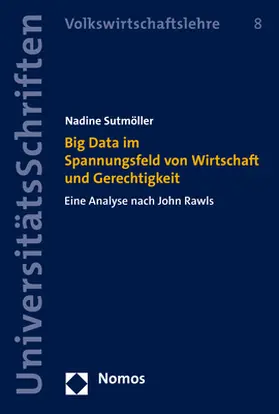 UniversitätsSchriften

Volkswirtschaftslehre 8

Nadine Sutmöller

Big Data im Spannungsfeld von Wirtschaft und Gerechtigkeit

Eine Analyse nach John Rawls

Nomos